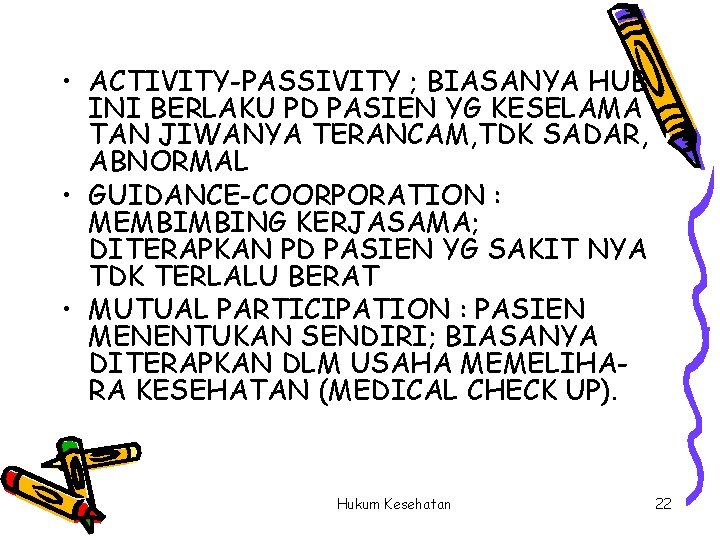 • ACTIVITY-PASSIVITY ; BIASANYA HUB INI BERLAKU PD PASIEN YG KESELAMA TAN JIWANYA TERANCAM,TDK SADAR, ABNORMAL
• GUIDANCE-COORPORATION : MEMBIMBING KERJASAMA; DITERAPKAN PD PASIEN YG SAKIT NYA TDK TERLALU BERAT
• MUTUAL PARTICIPATION : PASIEN MENENTUKAN SENDIRI; BIASANYA DITERAPKAN DLM USAHA MEMELIHARA KESEHATAN (MEDICAL CHECK UP).

Hukum Kesehatan
22